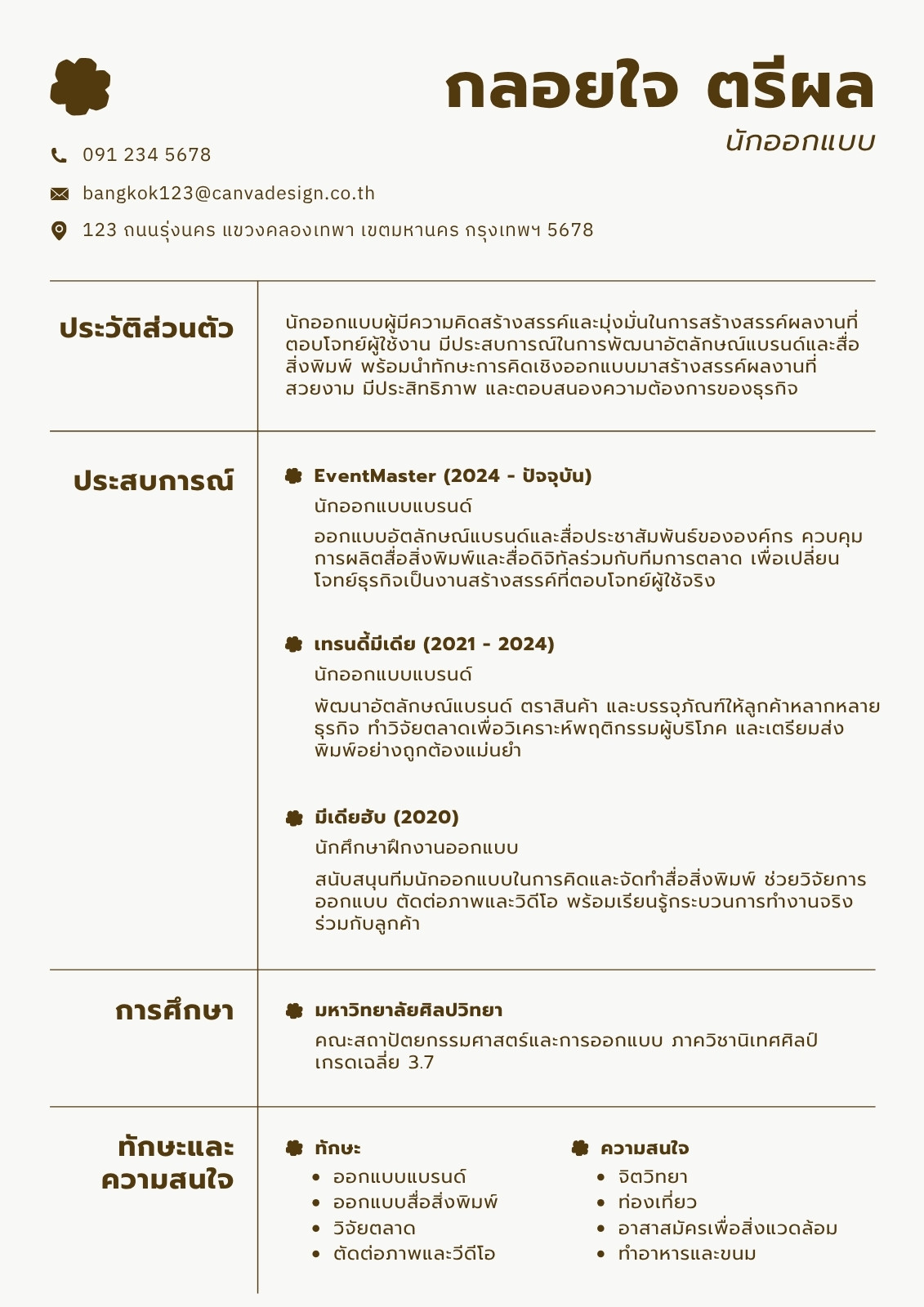 กลอยใจ ตรีผล
นักออกแบบ

091 234 5678
bangkok123@canvadesign.co.th
123 ถนนรุ่งนคร แขวงคลองเทพา เขตมหานคร กรุงเทพฯ 5678

ประวัติส่วนตัว

นักออกแบบผู้มีความคิดสร้างสรรค์และมุ่งมั่นในการสร้างสรรค์ผลงานที่ตอบโจทย์ผู้ใช้งาน มีประสบการณ์ในการพัฒนาอัตลักษณ์แบรนด์และสื่อสิ่งพิมพ์ พร้อมนำทักษะการคิดเชิงออกแบบมาสร้างสรรค์ผลงานที่สวยงาม มีประสิทธิภาพ และตอบสนองความต้องการของธุรกิจ

ประสบการณ์

EventMaster (2024 - ปัจจุบัน)
นักออกแบบแบรนด์
ออกแบบอัตลักษณ์แบรนด์และสื่อประชาสัมพันธ์ขององค์กร ควบคุมการผลิตสื่อสิ่งพิมพ์และสื่อดิจิทัลร่วมกับทีมการตลาด เพื่อเปลี่ยนโจทย์ธุรกิจเป็นงานสร้างสรรค์ที่ตอบโจทย์ผู้ใช้จริง

เทรนดี้มีเดีย (2021 - 2024)
นักออกแบบแบรนด์
พัฒนาอัตลักษณ์แบรนด์ ตราสินค้า และบรรจุภัณฑ์ให้ลูกค้าหลากหลายธุรกิจ ทำวิจัยตลาดเพื่อวิเคราะห์พฤติกรรมผู้บริโภค และเตรียมส่งพิมพ์อย่างถูกต้องแม่นยำ

มีเดียฮับ (2020)
นักศึกษาฝึกงานออกแบบ
สนับสนุนทีมนักออกแบบในการคิดและจัดทำสื่อสิ่งพิมพ์ ช่วยวิจัยการออกแบบ ตัดต่อภาพและวิดีโอ พร้อมเรียนรู้กระบวนการทำงานจริงร่วมกับลูกค้า

การศึกษา

มหาวิทยาลัยศิลปวิทยา
คณะสถาปัตยกรรมศาสตร์และการออกแบบ ภาควิชานิเทศศิลป์
เกรดเฉลี่ย 3.7

ทักษะและความสนใจ

ทักษะ
• ออกแบบแบรนด์
• ออกแบบสื่อสิ่งพิมพ์
• วิจัยตลาด
• ตัดต่อภาพและวีดีโอ

ความสนใจ
• จิตวิทยา
• ท่องเที่ยว
• อาสาสมัครเพื่อสิ่งแวดล้อม
• ทำอาหารและขนม